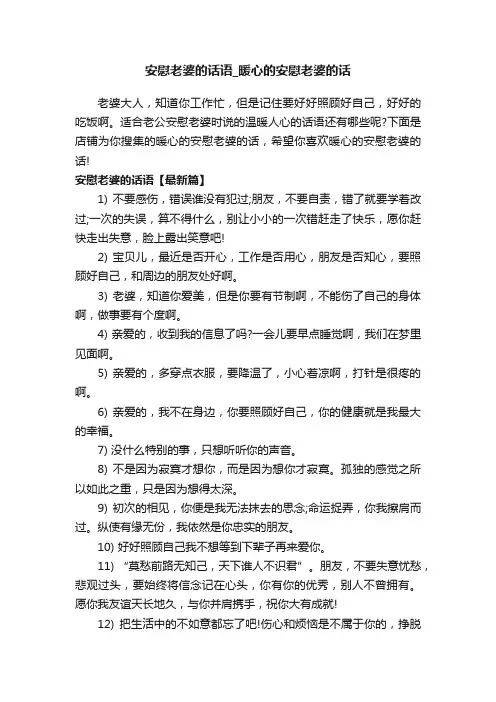 安慰老婆的话语_暖心的安慰老婆的话

老婆大人，知道你工作忙，但是记住要好好照顾好自己，好好的吃饭啊。适合老公安慰老婆时说的温暖人心的话语还有哪些呢?下面是店铺为你搜集的暖心的安慰老婆的话，希望你喜欢暖心的安慰老婆的话!

安慰老婆的话语【最新篇】

1) 不要感伤，错误谁没有犯过;朋友，不要自责，错了就要学着改过;一次的失误，算不得什么，别让小小的一次错赶走了快乐，愿你赶快走出失意，脸上露出笑意吧!

2) 宝贝儿，最近是否开心，工作是否用心，朋友是否知心，要照顾好自己，和周边的朋友处好啊。

3) 老婆，知道你爱美，但是你要有节制啊，不能伤了自己的身体啊，做事要有个度啊。

4) 亲爱的，收到我的信息了吗?一会儿要早点睡觉啊，我们在梦里见面啊。

5) 亲爱的，多穿点衣服，要降温了，小心着凉啊，打针是很疼的啊。

6) 亲爱的，我不在身边，你要照顾好自己，你的健康就是我最大的幸福。

7) 没什么特别的事，只想听听你的声音。

8) 不是因为寂寞才想你，而是因为想你才寂寞。孤独的感觉之所以如此之重，只是因为想得太深。

9) 初次的相见，你便是我无法抹去的思念;命运捉弄，你我擦肩而过。纵使有缘无份，我依然是你忠实的朋友。

10) 好好照顾自己我不想等到下辈子再来爱你。

11) “莫愁前路无知己，天下谁人不识君”。朋友，不要失意忧愁，悲观过头，要始终将信念记在心头，你有你的优秀，别人不曾拥有。愿你我友谊天长地久，与你并肩携手，祝你大有成就!

12) 把生活中的不如意都忘了吧!伤心和烦恼是不属于你的，挣脱